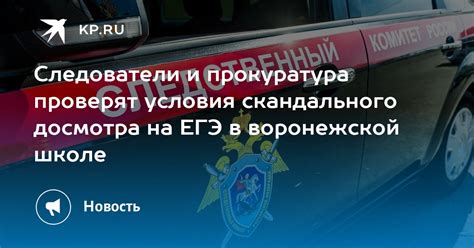 KP.RU

СЛЕДСТВЕННЫЙ КОМИТЕТ РОСС

Следователи и прокуратура проверят условия скандального досмотра на ЕГЭ в воронежской школе

Новость